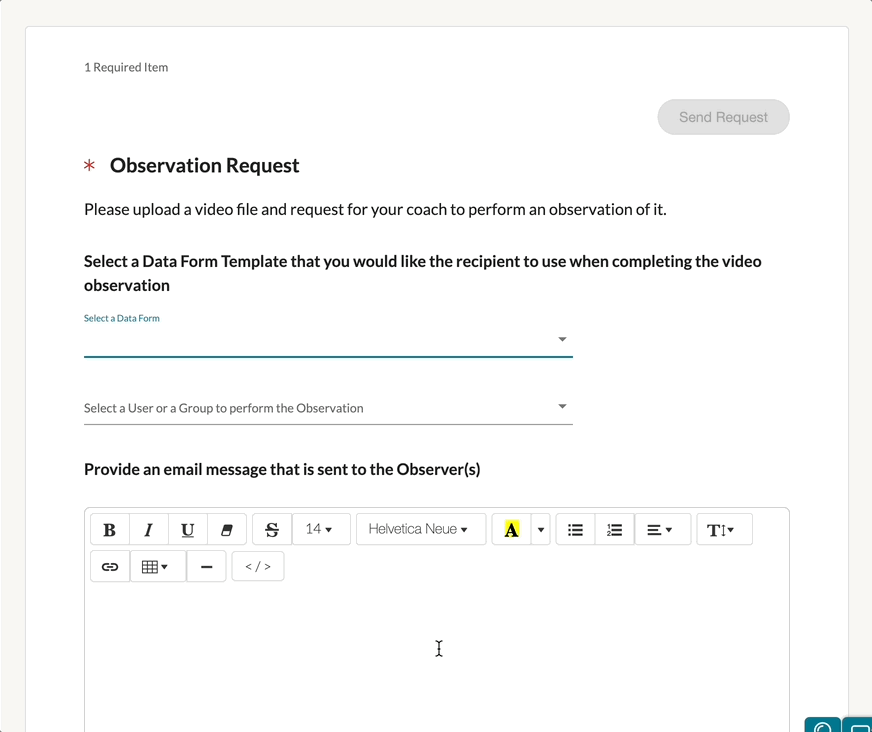 1 Required Item

Send Request

* Observation Request

Please upload a video file and request for your coach to perform an observation of it.

Select a Data Form Template that you would like the recipient to use when completing the video observation

Select a Data Form

Select a User or a Group to perform the Observation

Provide an email message that is sent to the Observer(s)

B I U S 14 Helvetica Neue A T

</ >